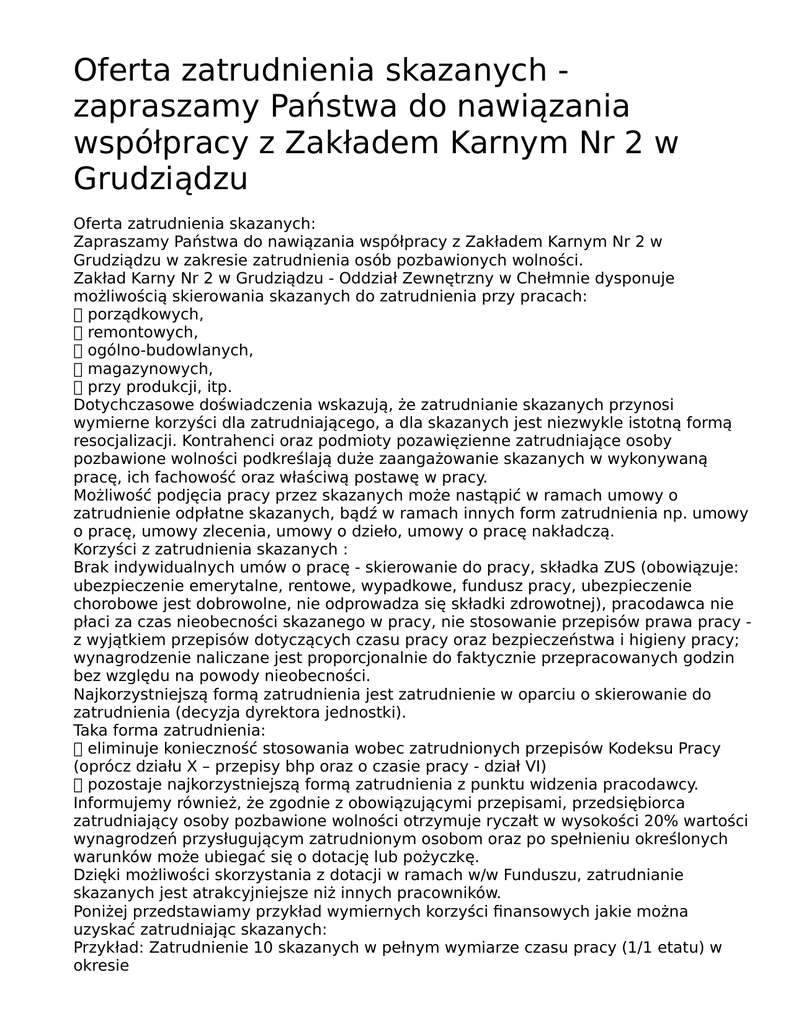 Oferta zatrudnienia skazanych - zapraszamy Państwa do nawiązania współpracy z Zakładem Karnym Nr 2 w Grudziądzu

Oferta zatrudnienia skazanych:
Zapraszamy Państwa do nawiązania współpracy z Zakładem Karnym Nr 2 w Grudziądzu w zakresie zatrudnienia osób pozbawionych wolności.
Zakład Karny Nr 2 w Grudziądzu - Oddział Zewnętrzny w Chełmnie dysponuje możliwością skierowania skazanych do zatrudnienia przy pracach:
 porządkowych,
 remontowych,
 ogólno-budowlanych,
 magazynowych,
 przy produkcji, itp.
Dotychczasowe doświadczenia wskazują, że zatrudnianie skazanych przynosi wymierne korzyści dla zatrudniającego, a dla skazanych jest niezwykle istotną formą resocjalizacji. Kontrahenci oraz podmioty pozawięzienne zatrudniające osoby pozbawione wolności podkreślają duże zaangażowanie skazanych w wykonywaną pracę, ich fachowość oraz właściwą postawę w pracy.
Możliwość podjęcia pracy przez skazanych może nastąpić w ramach umowy o zatrudnienie odpłatne skazanych, bądź w ramach innych form zatrudnienia np. umowy o pracę, umowy zlecenia, umowy o dzieło, umowy o pracę nakładczą.
Korzyści z zatrudnienia skazanych :
Brak indywidualnych umów o pracę - skierowanie do pracy, składka ZUS (obowiązuje: ubezpieczenie emerytalne, rentowe, wypadkowe, fundusz pracy, ubezpieczenie chorobowe jest dobrowolne, nie odprowadza się składki zdrowotnej), pracodawca nie płaci za czas nieobecności skazanego w pracy, nie stosowanie przepisów prawa pracy - z wyjątkiem przepisów dotyczących czasu pracy oraz bezpieczeństwa i higieny pracy; wynagrodzenie naliczane jest proporcjonalnie do faktycznie przepracowanych godzin bez względu na powody nieobecności.
Najkorzystniejszą formą zatrudnienia jest zatrudnienie w oparciu o skierowanie do zatrudnienia (decyzja dyrektora jednostki).
Taka forma zatrudnienia:
 eliminuje konieczność stosowania wobec zatrudnionych przepisów Kodeksu Pracy (oprócz działu X – przepisy bhp oraz o czasie pracy - dział VI)
 pozostaje najkorzystniejszą formą zatrudnienia z punktu widzenia pracodawcy.
Informujemy również, że zgodnie z obowiązującymi przepisami, przedsiębiorca zatrudniający osoby pozbawione wolności otrzymuje ryczałt w wysokości 20% wartości wynagrodzeń przysługującym zatrudnionym osobom oraz po spełnieniu określonych warunków może ubiegać się o dotację lub pożyczkę.
Dzięki możliwości skorzystania z dotacji w ramach w/w Funduszu, zatrudnianie skazanych jest atrakcyjniejsze niż innych pracowników.
Poniżej przedstawiamy przykład wymiernych korzyści finansowych jakie można uzyskać zatrudniając skazanych:
Przykład: Zatrudnienie 10 skazanych w pełnym wymiarze czasu pracy (1/1 etatu) w okresie